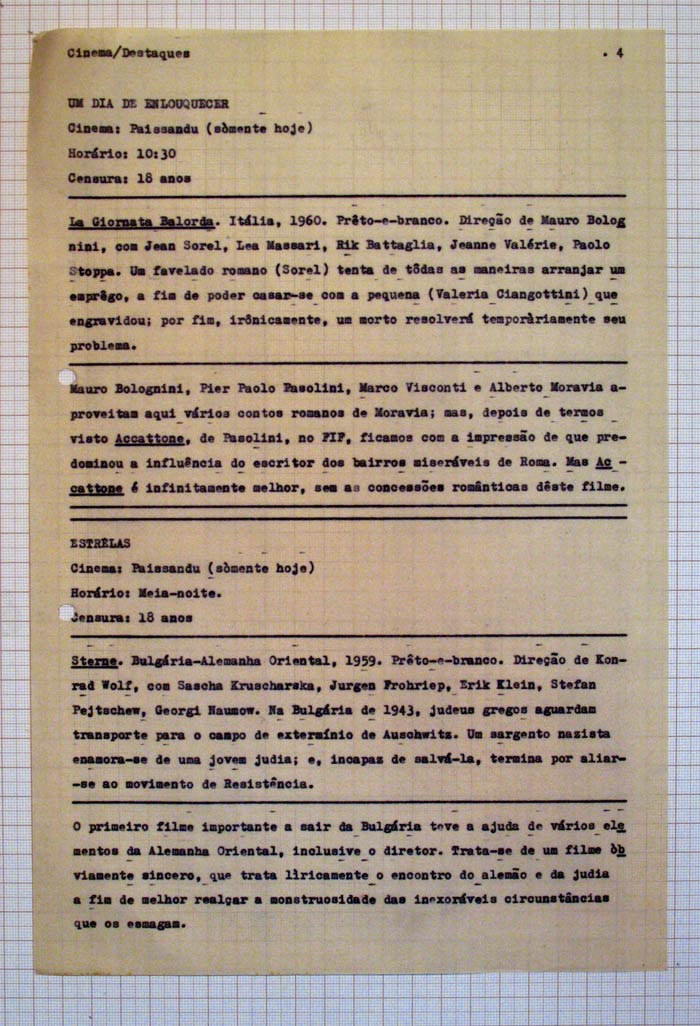 Cinema/Destaques . 4

UM DIA DE ENLOUQUECER
Cinema: Paissandu (sòmente hoje)
Horário: 10:30
Censura: 18 anos

La Giornata Balorda. Itália, 1960. Prêto-e-branco. Direção de Mauro Bolognini, com Jean Sorel, Lea Massari, Rik Battaglia, Jeanne Valérie, Paolo Stoppa. Um favelado romano (Sorel) tenta de tôdas as maneiras arranjar um emprêgo, a fim de poder casar-se com a pequena (Valeria Ciangottini) que engravidou; por fim, irônicamente, um morto resolverá temporàriamente seu problema.

Mauro Bolognini, Pier Paolo Pasolini, Marco Visconti e Alberto Moravia aproveitam aqui vários contos romanos de Moravia; mas, depois de termos visto Accattone, de Pasolini, no FIF, ficamos com a impressão de que predominou a influência do escritor dos bairros miseráveis de Roma. Mas Accattone é infinitamente melhor, sem as concessões românticas dêste filme.

ESTRÊLAS
Cinema: Paissandu (sòmente hoje)
Horário: Meia-noite.
Censura: 18 anos

Sterne. Bulgária-Alemanha Oriental, 1959. Prêto-e-branco. Direção de Konrad Wolf, com Sascha Kruscharska, Jurgen Frohriep, Erik Klein, Stefan Pejtschew, Georgi Naumow. Na Bulgária de 1943, judeus gregos aguardam transporte para o campo de extermínio de Auschwitz. Um sargento nazista enamora-se de uma jovem judia; e, incapaz de salvá-la, termina por aliar-se ao movimento de Resistência.

O primeiro filme importante a sair da Bulgária teve a ajuda de vários elementos da Alemanha Oriental, inclusive o diretor. Trata-se de um filme òbviamente sincero, que trata lìricamente o encontro do alemão e da judia a fim de melhor realçar a monstruosidade das inexoráveis circunstâncias que os esmagam.